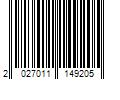 2 027011 149205